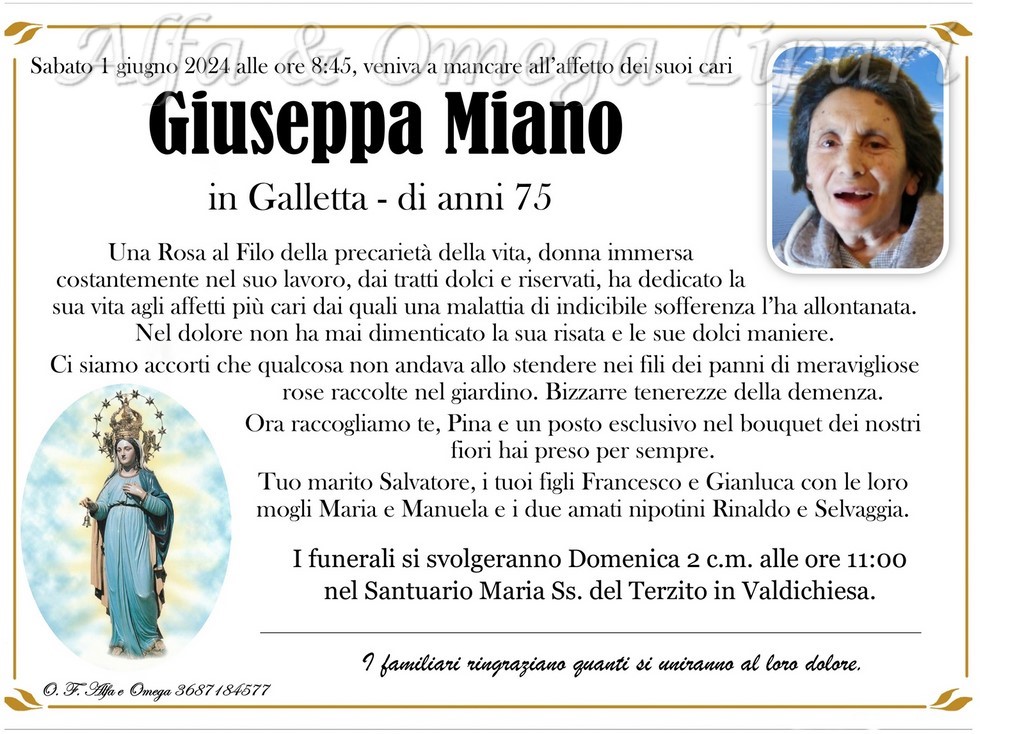 Alfa & Omega Lipari

Sabato 1 giugno 2024 alle ore 8:45, veniva a mancare all'affetto dei suoi cari

Giuseppa Miano

in Galletta - di anni 75

Una Rosa al Filo della precarietà della vita, donna immersa costantemente nel suo lavoro, dai tratti dolci e riservati, ha dedicato la sua vita agli affetti più cari dai quali una malattia di indicibile sofferenza l'ha allontanata. Nel dolore non ha mai dimenticato la sua risata e le sue dolci maniere.

Ci siamo accorti che qualcosa non andava allo stendere nei fili dei panni di meravigliose rose raccolte nel giardino. Bizzarre tenerezze della demenza.

Ora raccogliamo te, Pina e un posto esclusivo nel bouquet dei nostri fiori hai preso per sempre.

Tuo marito Salvatore, i tuoi figli Francesco e Gianluca con le loro mogli Maria e Manuela e i due amati nipotini Rinaldo e Selvaggia.

I funerali si svolgeranno Domenica 2 c.m. alle ore 11:00 nel Santuario Maria Ss. del Terzito in Valdichiesa.

I familiari ringraziano quanti si uniranno al loro dolore.

O. F. Alfa e Omega 3687184577